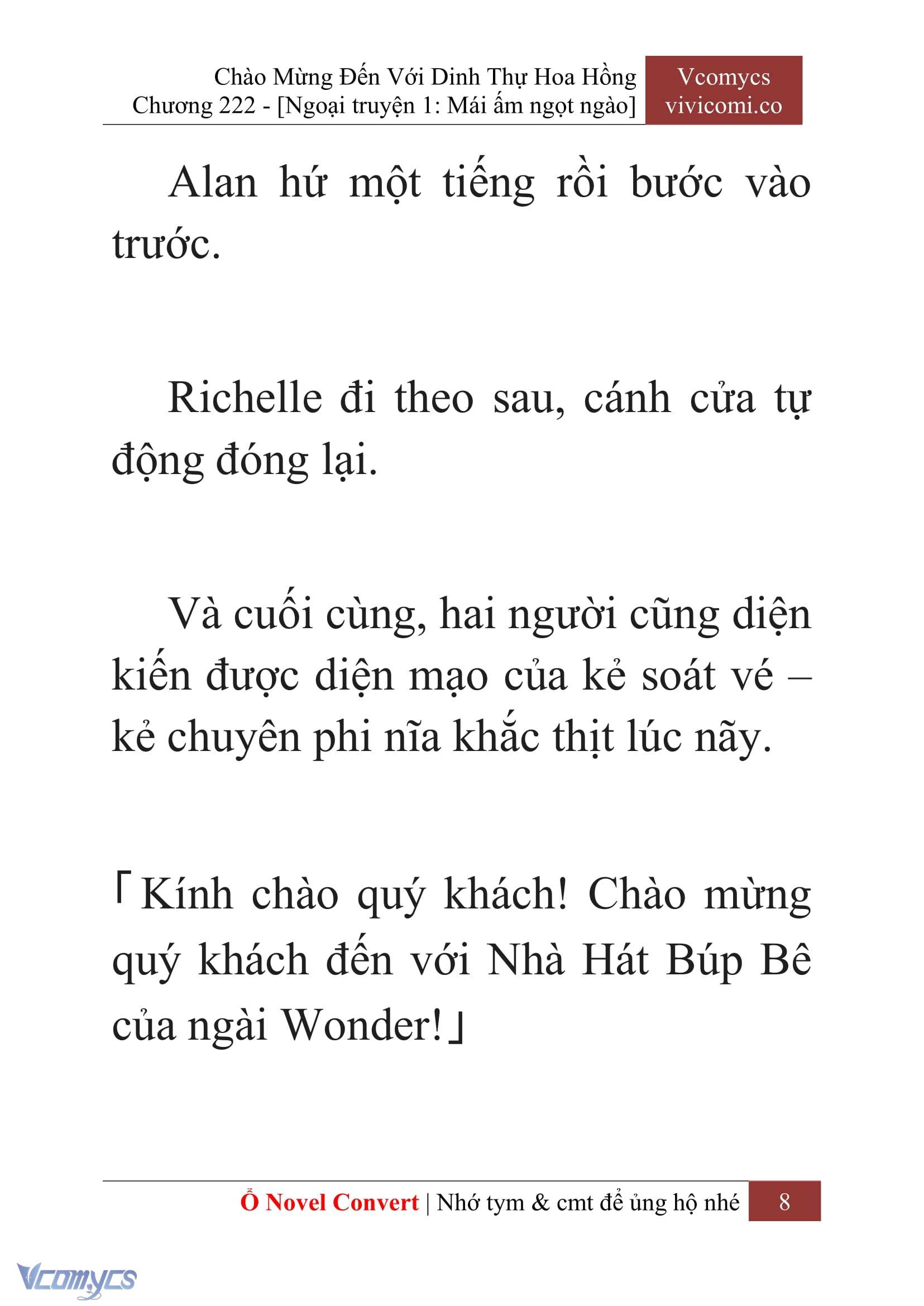 Chào Mừng Đến Với Dinh Thự Hoa Hồng
Chương 222 - [Ngoại truyện 1: Mái ấm ngọt ngào]

Vcomycs
vivicomi.co

Alan hứ một tiếng rồi bước vào trước.

Richelle đi theo sau, cánh cửa tự động đóng lại.

Và cuối cùng, hai người cũng diện kiến được diện mạo của kẻ soát vé – kẻ chuyên phi nĩa khắc thịt lúc nãy.

「Kính chào quý khách! Chào mừng quý khách đến với Nhà Hát Búp Bê của ngài Wonder!」

Ổ Novel Convert | Nhớ tym & cmt để ủng hộ nhé 8

Vcomycs